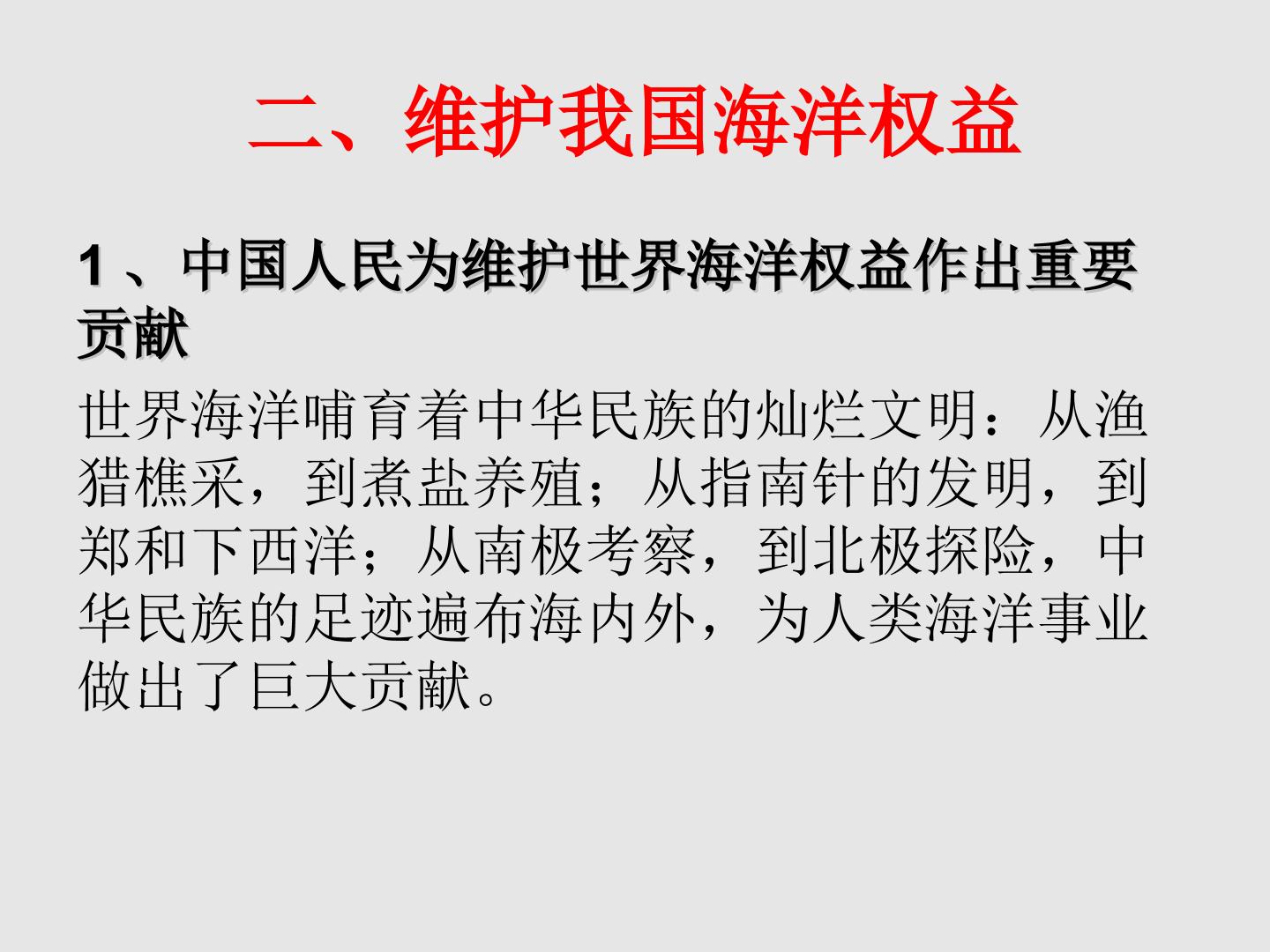 二、维护我国海洋权益

1、中国人民为维护世界海洋权益作出重要贡献

世界海洋哺育着中华民族的灿烂文明：从渔猎樵采，到煮盐养殖；从指南针的发明，到郑和下西洋；从南极考察，到北极探险，中华民族的足迹遍布海内外，为人类海洋事业做出了巨大贡献。